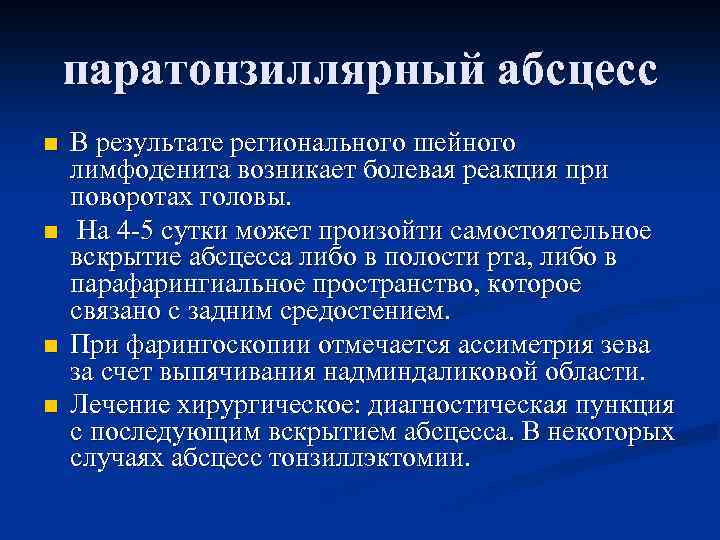 паратонзиллярный абсцесс

В результате регионального шейного лимфоденита возникает болевая реакция при поворотах головы.

На 4-5 сутки может произойти самостоятельное вскрытие абсцесса либо в полости рта, либо в парафарингиальное пространство, которое связано с задним средостением.

При фарингоскопии отмечается ассиметрия зева за счет выпячивания надминдаликовой области.

Лечение хирургическое: диагностическая пункция с последующим вскрытием абсцесса. В некоторых случаях абсцесс тонзиллэктомии.